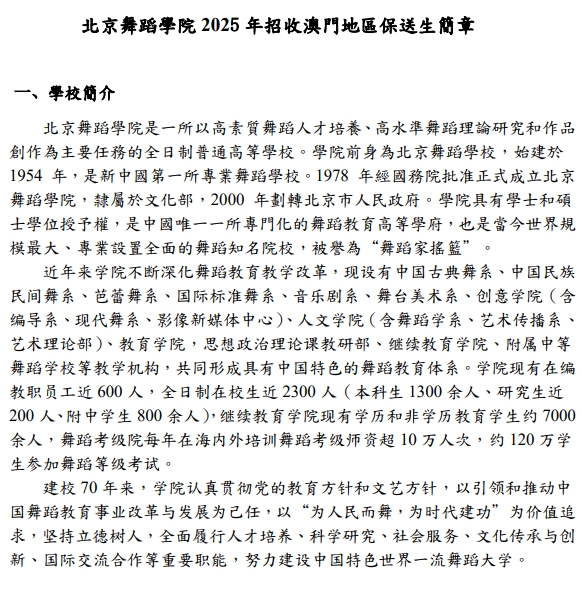 北京舞蹈學院 2025 年招收澳門地區保送生簡章

一、學校簡介

北京舞蹈學院是一所以高素質舞蹈人才培養、高水準舞蹈理論研究和作品創作為主要任務的全日制普通高等學校。學院前身為北京舞蹈學校，始建於 1954 年，是新中國第一所專業舞蹈學校。1978 年經國務院批准正式成立北京舞蹈學院，隸屬於文化部，2000 年劃轉北京市人民政府。學院具有學士和碩士學位授予權，是中國唯一一所專門化的舞蹈教育高等學府，也是當今世界規模最大、專業設置全面的舞蹈知名院校，被譽為“舞蹈家搖籃”。

近年来学院不断深化舞蹈教育教学改革，现设有中国古典舞系、中国民族民间舞系、芭蕾舞系、国际标准舞系、音乐剧系、舞台美术系、创意学院（含编导系、现代舞系、影像新媒体中心）、人文学院（含舞蹈学系、艺术传播系、艺术理论部）、教育学院，思想政治理论课教研部、继续教育学院、附属中等舞蹈学校等教学机构，共同形成具有中国特色的舞蹈教育体系。学院现有在编教职员工近 600 人，全日制在校生近 2300 人（本科生 1300 余人、研究生近 200 人、附中学生 800 余人），继续教育学院现有学历和非学历教育学生约 7000 余人，舞蹈考级院每年在海内外培训舞蹈考级师资超 10 万人次，约 120 万学生参加舞蹈等级考试。

建校 70 年来，学院认真贯彻党的教育方针和文艺方针，以引领和推动中国舞蹈教育事业改革与发展为己任，以“为人民而舞，为时代建功”为价值追求，坚持立德树人，全面履行人才培养、科学研究、社会服务、文化传承与创新、国际交流合作等重要职能，努力建设中国特色世界一流舞蹈大学。